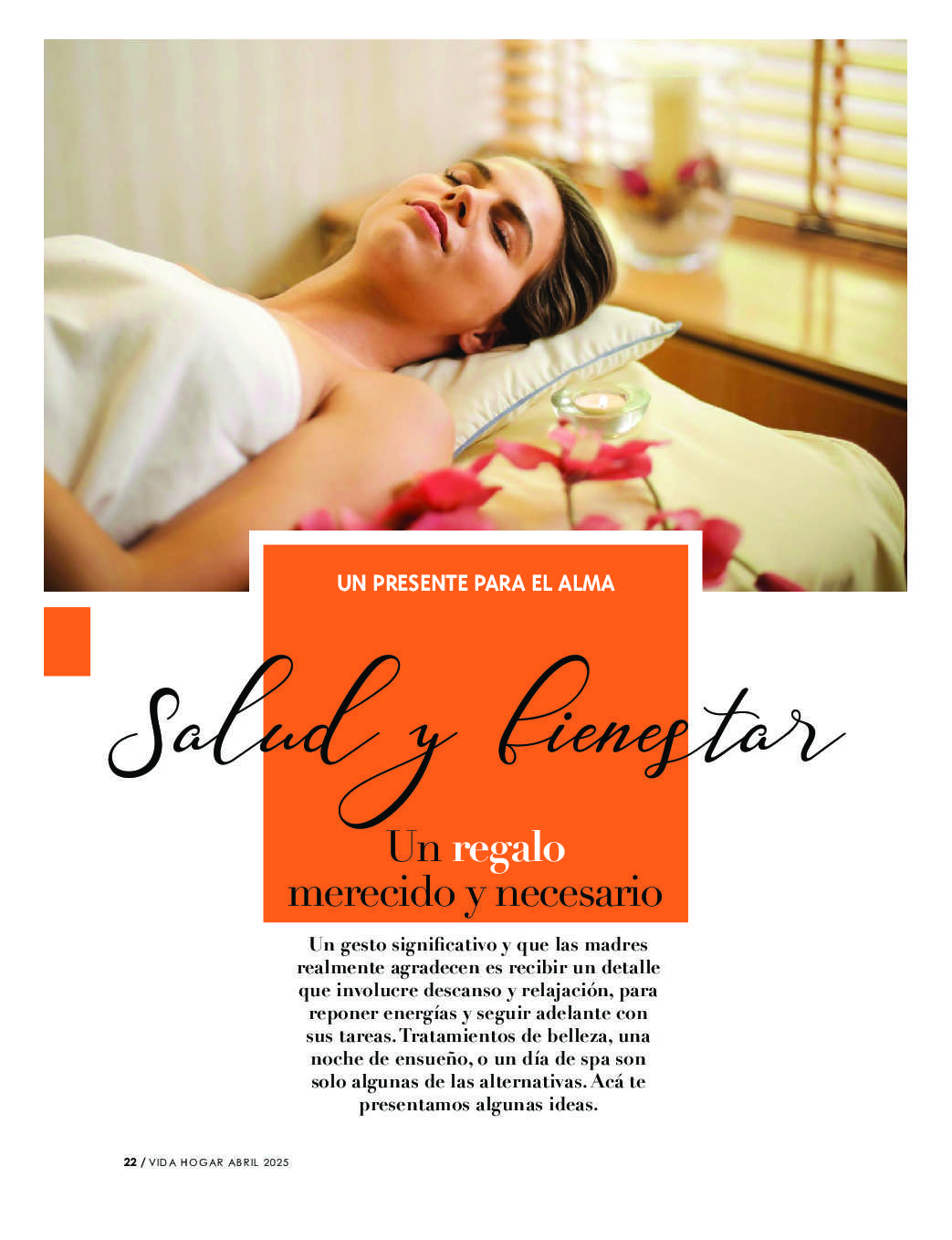 UN PRESENTE PARA EL ALMA

Salud y bienestar

Un regalo merecido y necesario

Un gesto significativo y que las madres realmente agradecen es recibir un detalle que involucre descanso y relajación, para reponer energías y seguir adelante con sus tareas. Tratamientos de belleza, una noche de ensueño, o un día de spa son solo algunas de las alternativas. Acá te presentamos algunas ideas.

22 / VIDA HOGAR ABRIL 2025